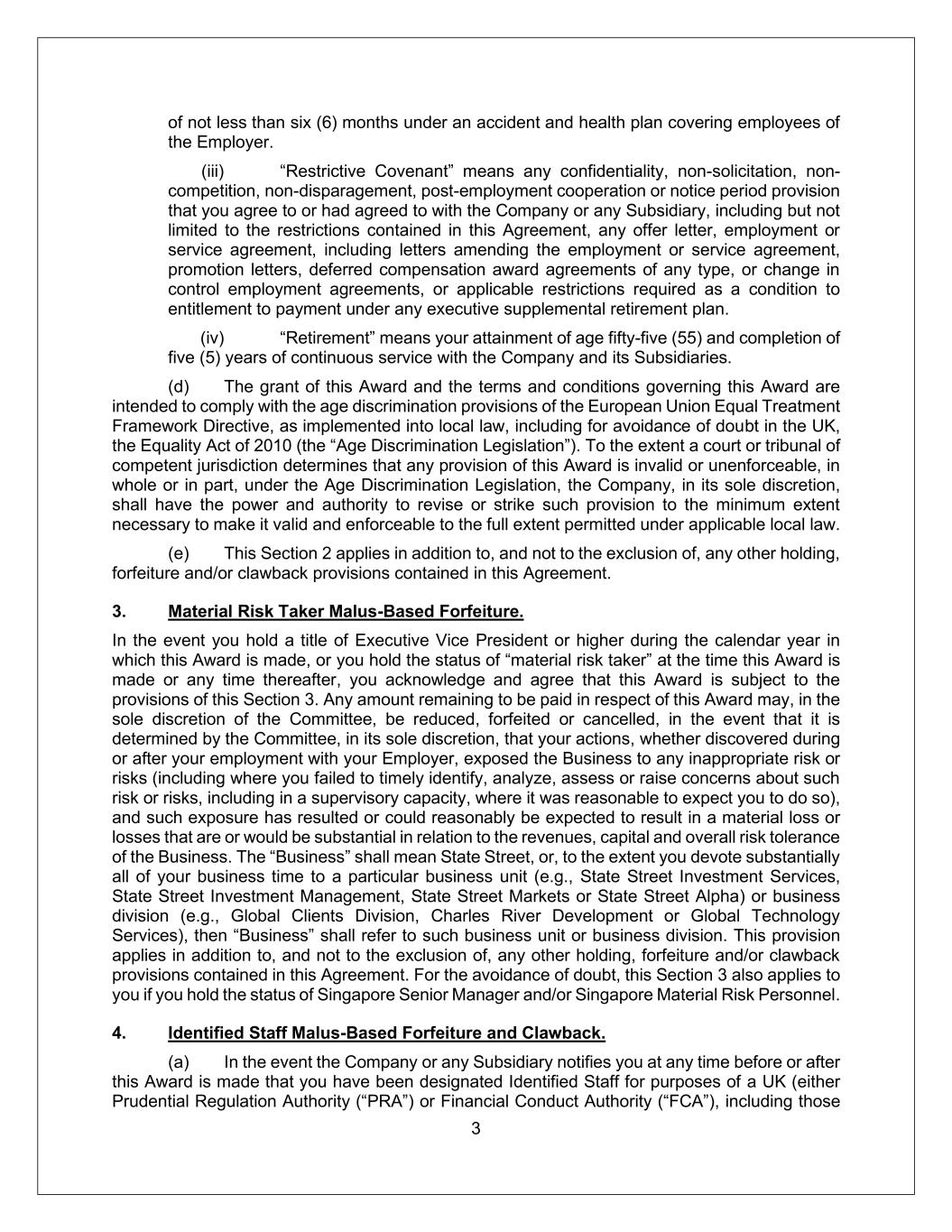 of not less than six (6) months under an accident and health plan covering employees of the Employer.

(iii) “Restrictive Covenant” means any confidentiality, non-solicitation, non-competition, non-disparagement, post-employment cooperation or notice period provision that you agree to or had agreed to with the Company or any Subsidiary, including but not limited to the restrictions contained in this Agreement, any offer letter, employment or service agreement, including letters amending the employment or service agreement, promotion letters, deferred compensation award agreements of any type, or change in control employment agreements, or applicable restrictions required as a condition to entitlement to payment under any executive supplemental retirement plan.

(iv) “Retirement” means your attainment of age fifty-five (55) and completion of five (5) years of continuous service with the Company and its Subsidiaries.

(d) The grant of this Award and the terms and conditions governing this Award are intended to comply with the age discrimination provisions of the European Union Equal Treatment Framework Directive, as implemented into local law, including for avoidance of doubt in the UK, the Equality Act of 2010 (the “Age Discrimination Legislation”). To the extent a court or tribunal of competent jurisdiction determines that any provision of this Award is invalid or unenforceable, in whole or in part, under the Age Discrimination Legislation, the Company, in its sole discretion, shall have the power and authority to revise or strike such provision to the minimum extent necessary to make it valid and enforceable to the full extent permitted under applicable local law.

(e) This Section 2 applies in addition to, and not to the exclusion of, any other holding, forfeiture and/or clawback provisions contained in this Agreement.

3. Material Risk Taker Malus-Based Forfeiture.

In the event you hold a title of Executive Vice President or higher during the calendar year in which this Award is made, or you hold the status of “material risk taker” at the time this Award is made or any time thereafter, you acknowledge and agree that this Award is subject to the provisions of this Section 3. Any amount remaining to be paid in respect of this Award may, in the sole discretion of the Committee, be reduced, forfeited or cancelled, in the event that it is determined by the Committee, in its sole discretion, that your actions, whether discovered during or after your employment with your Employer, exposed the Business to any inappropriate risk or risks (including where you failed to timely identify, analyze, assess or raise concerns about such risk or risks, including in a supervisory capacity, where it was reasonable to expect you to do so), and such exposure has resulted or could reasonably be expected to result in a material loss or losses that are or would be substantial in relation to the revenues, capital and overall risk tolerance of the Business. The “Business” shall mean State Street, or, to the extent you devote substantially all of your business time to a particular business unit (e.g., State Street Investment Services, State Street Investment Management, State Street Markets or State Street Alpha) or business division (e.g., Global Clients Division, Charles River Development or Global Technology Services), then “Business” shall refer to such business unit or business division. This provision applies in addition to, and not to the exclusion of, any other holding, forfeiture and/or clawback provisions contained in this Agreement. For the avoidance of doubt, this Section 3 also applies to you if you hold the status of Singapore Senior Manager and/or Singapore Material Risk Personnel.

4. Identified Staff Malus-Based Forfeiture and Clawback.

(a) In the event the Company or any Subsidiary notifies you at any time before or after this Award is made that you have been designated Identified Staff for purposes of a UK (either Prudential Regulation Authority (“PRA”) or Financial Conduct Authority (“FCA”), including those

3